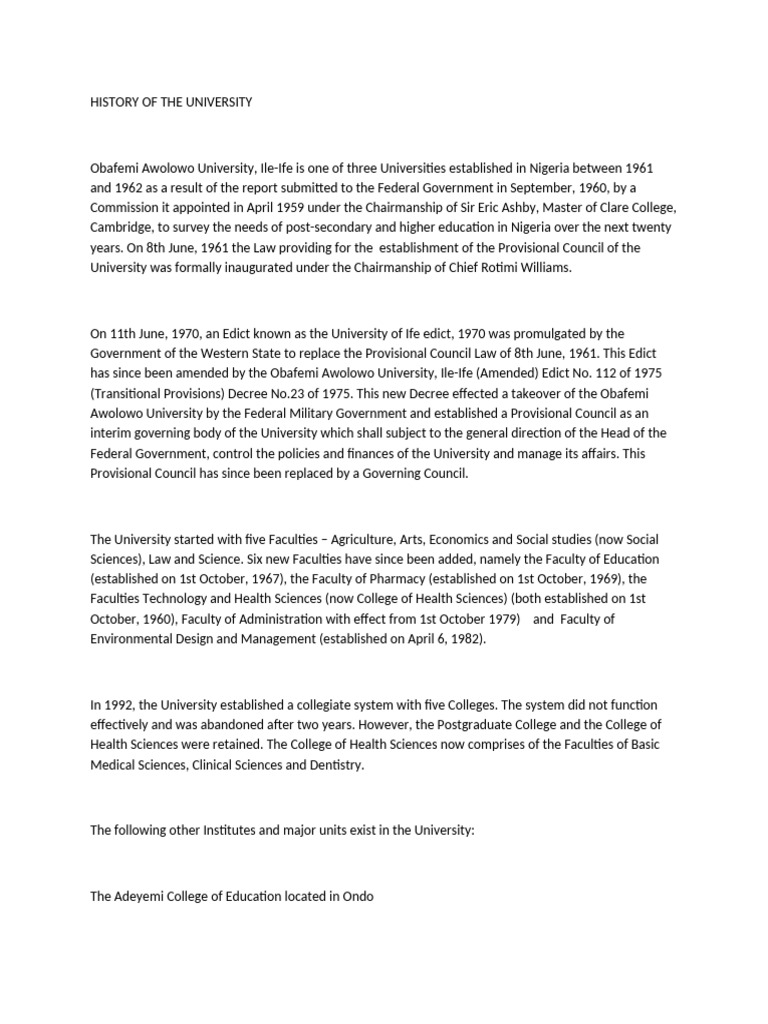 HISTORY OF THE UNIVERSITY

Obafemi Awolowo University, Ile-Ife is one of three Universities established in Nigeria between 1961 and 1962 as a result of the report submitted to the Federal Government in September, 1960, by a Commission it appointed in April 1959 under the Chairmanship of Sir Eric Ashby, Master of Clare College, Cambridge, to survey the needs of post-secondary and higher education in Nigeria over the next twenty years. On 8th June, 1961 the Law providing for the establishment of the Provisional Council of the University was formally inaugurated under the Chairmanship of Chief Rotimi Williams.

On 11th June, 1970, an Edict known as the University of Ife edict, 1970 was promulgated by the Government of the Western State to replace the Provisional Council Law of 8th June, 1961. This Edict has since been amended by the Obafemi Awolowo University, Ile-Ife (Amended) Edict No. 112 of 1975 (Transitional Provisions) Decree No.23 of 1975. This new Decree effected a takeover of the Obafemi Awolowo University by the Federal Military Government and established a Provisional Council as an interim governing body of the University which shall subject to the general direction of the Head of the Federal Government, control the policies and finances of the University and manage its affairs. This Provisional Council has since been replaced by a Governing Council.

The University started with five Faculties – Agriculture, Arts, Economics and Social studies (now Social Sciences), Law and Science. Six new Faculties have since been added, namely the Faculty of Education (established on 1st October, 1967), the Faculty of Pharmacy (established on 1st October, 1969), the Faculties Technology and Health Sciences (now College of Health Sciences) (both established on 1st October, 1960), Faculty of Administration with effect from 1st October 1979) and Faculty of Environmental Design and Management (established on April 6, 1982).

In 1992, the University established a collegiate system with five Colleges. The system did not function effectively and was abandoned after two years. However, the Postgraduate College and the College of Health Sciences were retained. The College of Health Sciences now comprises of the Faculties of Basic Medical Sciences, Clinical Sciences and Dentistry.

The following other Institutes and major units exist in the University:

The Adeyemi College of Education located in Ondo